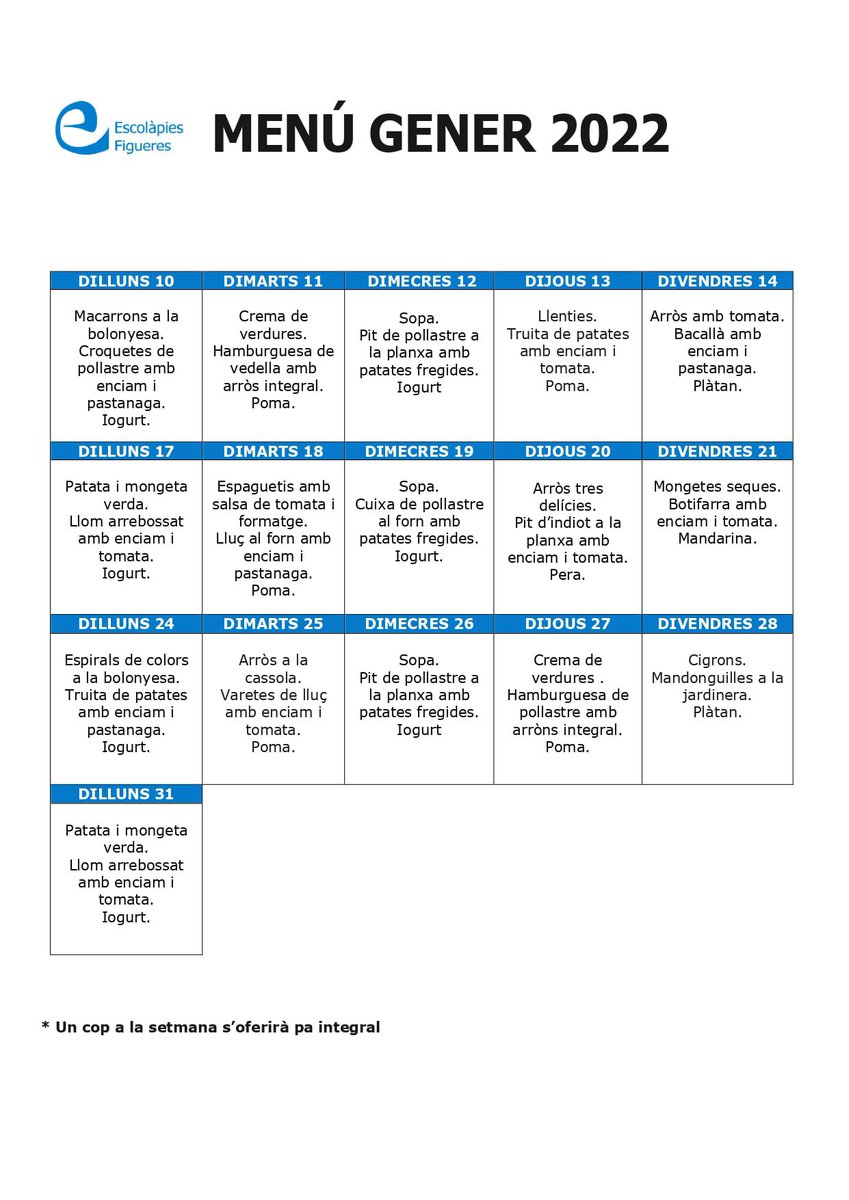 Escolàpies Figueres

MENÚ GENER 2022

| DILLUNS 10 | DIMARTS 11 | DIMECRES 12 | DIJOUS 13 | DIVENDRES 14 |
|---|---|---|---|---|
| Macarrons a la bolonyesa. Croquetes de pollastre amb enciam i pastanaga. Iogurt. | Crema de verdures. Hamburguesa de vedella amb arròs integral. Poma. | Sopa. Pit de pollastre a la planxa amb patates fregides. Iogurt | Llenties. Truita de patates amb enciam i tomata. Poma. | Arròs amb tomata. Bacallà amb enciam i pastanaga. Plàtan. |
| DILLUNS 17 | DIMARTS 18 | DIMECRES 19 | DIJOUS 20 | DIVENDRES 21 |
| Patata i mongeta verda. Llom arrebossat amb enciam i tomata. Iogurt. | Espaguetis amb salsa de tomata i formatge. Lluç al forn amb enciam i pastanaga. Poma. | Sopa. Cuixa de pollastre al forn amb patates fregides. Iogurt. | Arròs tres delícies. Pit d'indiot a la planxa amb enciam i tomata. Pera. | Mongetes seques. Botifarra amb enciam i tomata. Mandarina. |
| DILLUNS 24 | DIMARTS 25 | DIMECRES 26 | DIJOUS 27 | DIVENDRES 28 |
| Espirals de colors a la bolonyesa. Truita de patates amb enciam i pastanaga. Iogurt. | Arròs a la cassola. Varetes de lluç amb enciam i tomata. Poma. | Sopa. Pit de pollastre a la planxa amb patates fregides. Iogurt | Crema de verdures . Hamburguesa de pollastre amb arròns integral. Poma. | Cigrons. Mandonguilles a la jardinera. Plàtan. |
| DILLUNS 31 | | | | |
| Patata i mongeta verda. Llom arrebossat amb enciam i tomata. Iogurt. | | | | |

* Un cop a la setmana s'oferirà pa integral